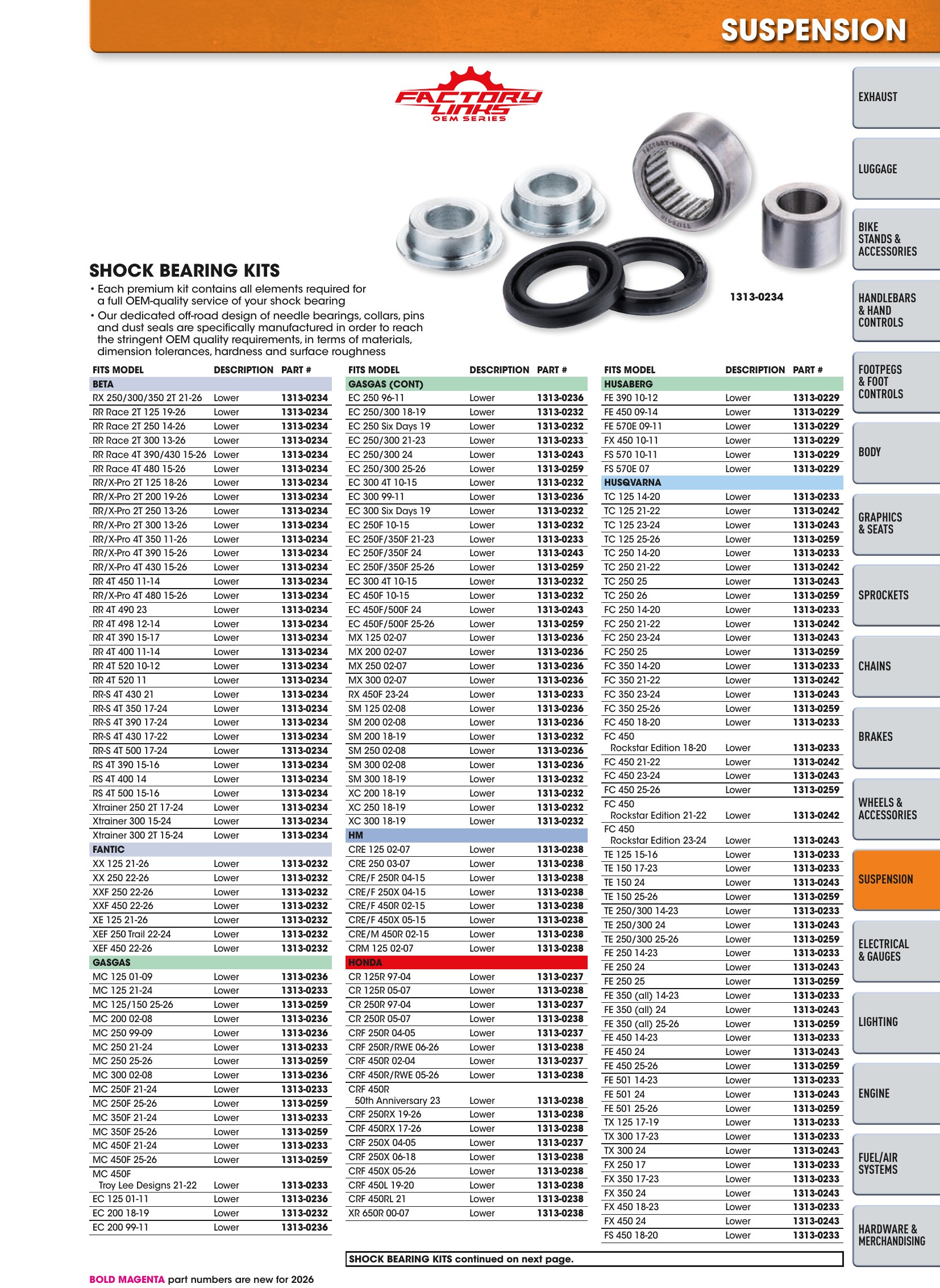 SUSPENSION

FACTORY LINKS
OEM SERIES

1313-0234

SHOCK BEARING KITS

• Each premium kit contains all elements required for a full OEM-quality service of your shock bearing
• Our dedicated off-road design of needle bearings, collars, pins and dust seals are specifically manufactured in order to reach the stringent OEM quality requirements, in terms of materials, dimension tolerances, hardness and surface roughness

| FITS MODEL | DESCRIPTION | PART # |
|---|---|---|
| BETA | | |
| RX 250/300/350 2T 21-26 | Lower | 1313-0234 |
| RR Race 2T 125 19-26 | Lower | 1313-0234 |
| RR Race 2T 250 14-26 | Lower | 1313-0234 |
| RR Race 2T 300 13-26 | Lower | 1313-0234 |
| RR Race 4T 390/430 15-26 | Lower | 1313-0234 |
| RR Race 4T 480 15-26 | Lower | 1313-0234 |
| RR/X-Pro 2T 125 18-26 | Lower | 1313-0234 |
| RR/X-Pro 2T 200 19-26 | Lower | 1313-0234 |
| RR/X-Pro 2T 250 13-26 | Lower | 1313-0234 |
| RR/X-Pro 2T 300 13-26 | Lower | 1313-0234 |
| RR/X-Pro 4T 350 11-26 | Lower | 1313-0234 |
| RR/X-Pro 4T 390 15-26 | Lower | 1313-0234 |
| RR/X-Pro 4T 430 15-26 | Lower | 1313-0234 |
| RR 4T 450 11-14 | Lower | 1313-0234 |
| RR/X-Pro 4T 480 15-26 | Lower | 1313-0234 |
| RR 4T 490 23 | Lower | 1313-0234 |
| RR 4T 498 12-14 | Lower | 1313-0234 |
| RR 4T 390 15-17 | Lower | 1313-0234 |
| RR 4T 400 11-14 | Lower | 1313-0234 |
| RR 4T 520 10-12 | Lower | 1313-0234 |
| RR 4T 520 11 | Lower | 1313-0234 |
| RR-S 4T 430 21 | Lower | 1313-0234 |
| RR-S 4T 350 17-24 | Lower | 1313-0234 |
| RR-S 4T 390 17-24 | Lower | 1313-0234 |
| RR-S 4T 430 17-22 | Lower | 1313-0234 |
| RR-S 4T 500 17-24 | Lower | 1313-0234 |
| RS 4T 390 15-16 | Lower | 1313-0234 |
| RS 4T 400 14 | Lower | 1313-0234 |
| RS 4T 500 15-16 | Lower | 1313-0234 |
| Xtrainer 250 2T 17-24 | Lower | 1313-0234 |
| Xtrainer 300 15-24 | Lower | 1313-0234 |
| Xtrainer 300 2T 15-24 | Lower | 1313-0234 |
| FANTIC | | |
| XX 125 21-26 | Lower | 1313-0232 |
| XX 250 22-26 | Lower | 1313-0232 |
| XXF 250 22-26 | Lower | 1313-0232 |
| XXF 450 22-26 | Lower | 1313-0232 |
| XE 125 21-26 | Lower | 1313-0232 |
| XEF 250 Trail 22-24 | Lower | 1313-0232 |
| XEF 450 22-26 | Lower | 1313-0232 |
| GASGAS | | |
| MC 125 01-09 | Lower | 1313-0236 |
| MC 125 21-24 | Lower | 1313-0233 |
| MC 125/150 25-26 | Lower | 1313-0259 |
| MC 200 02-08 | Lower | 1313-0236 |
| MC 250 99-09 | Lower | 1313-0236 |
| MC 250 21-24 | Lower | 1313-0233 |
| MC 250 25-26 | Lower | 1313-0259 |
| MC 300 02-08 | Lower | 1313-0236 |
| MC 250F 21-24 | Lower | 1313-0233 |
| MC 250F 25-26 | Lower | 1313-0259 |
| MC 350F 21-24 | Lower | 1313-0233 |
| MC 350F 25-26 | Lower | 1313-0259 |
| MC 450F 21-24 | Lower | 1313-0233 |
| MC 450F 25-26 | Lower | 1313-0259 |
| MC 450F Troy Lee Designs 21-22 | Lower | 1313-0233 |
| EC 125 01-11 | Lower | 1313-0236 |
| EC 200 18-19 | Lower | 1313-0232 |
| EC 200 99-11 | Lower | 1313-0236 |

| FITS MODEL | DESCRIPTION | PART # |
|---|---|---|
| GASGAS (CONT) | | |
| EC 250 96-11 | Lower | 1313-0236 |
| EC 250/300 18-19 | Lower | 1313-0232 |
| EC 250 Six Days 19 | Lower | 1313-0232 |
| EC 250/300 21-23 | Lower | 1313-0233 |
| EC 250/300 24 | Lower | 1313-0243 |
| EC 250/300 25-26 | Lower | 1313-0259 |
| EC 300 4T 10-15 | Lower | 1313-0232 |
| EC 300 99-11 | Lower | 1313-0236 |
| EC 300 Six Days 19 | Lower | 1313-0232 |
| EC 250F 10-15 | Lower | 1313-0232 |
| EC 250F/350F 21-23 | Lower | 1313-0233 |
| EC 250F/350F 24 | Lower | 1313-0243 |
| EC 250F/350F 25-26 | Lower | 1313-0259 |
| EC 300 4T 10-15 | Lower | 1313-0232 |
| EC 450F 10-15 | Lower | 1313-0232 |
| EC 450F/500F 24 | Lower | 1313-0243 |
| EC 450F/500F 25-26 | Lower | 1313-0259 |
| MX 125 02-07 | Lower | 1313-0236 |
| MX 200 02-07 | Lower | 1313-0236 |
| MX 250 02-07 | Lower | 1313-0236 |
| MX 300 02-07 | Lower | 1313-0236 |
| RX 450F 23-24 | Lower | 1313-0233 |
| SM 125 02-08 | Lower | 1313-0236 |
| SM 200 02-08 | Lower | 1313-0236 |
| SM 200 18-19 | Lower | 1313-0232 |
| SM 250 02-08 | Lower | 1313-0236 |
| SM 300 02-08 | Lower | 1313-0236 |
| SM 300 18-19 | Lower | 1313-0232 |
| XC 200 18-19 | Lower | 1313-0232 |
| XC 250 18-19 | Lower | 1313-0232 |
| XC 300 18-19 | Lower | 1313-0232 |
| HM | | |
| CRE 125 02-07 | Lower | 1313-0238 |
| CRE 250 03-07 | Lower | 1313-0238 |
| CRE/F 250R 04-15 | Lower | 1313-0238 |
| CRE/F 250X 04-15 | Lower | 1313-0238 |
| CRE/F 450R 02-15 | Lower | 1313-0238 |
| CRE/F 450X 05-15 | Lower | 1313-0238 |
| CRE/M 450R 02-15 | Lower | 1313-0238 |
| CRM 125 02-07 | Lower | 1313-0238 |
| HONDA | | |
| CR 125R 97-04 | Lower | 1313-0237 |
| CR 125R 05-07 | Lower | 1313-0238 |
| CR 250R 97-04 | Lower | 1313-0237 |
| CR 250R 05-07 | Lower | 1313-0238 |
| CRF 250R 04-05 | Lower | 1313-0237 |
| CRF 250R/RWE 06-26 | Lower | 1313-0238 |
| CRF 450R 02-04 | Lower | 1313-0237 |
| CRF 450R/RWE 05-26 | Lower | 1313-0238 |
| CRF 450R 50th Anniversary 23 | Lower | 1313-0238 |
| CRF 250RX 19-26 | Lower | 1313-0238 |
| CRF 450RX 17-26 | Lower | 1313-0238 |
| CRF 250X 04-05 | Lower | 1313-0237 |
| CRF 250X 06-18 | Lower | 1313-0238 |
| CRF 450X 05-26 | Lower | 1313-0238 |
| CRF 450L 19-20 | Lower | 1313-0238 |
| CRF 450RL 21 | Lower | 1313-0238 |
| XR 650R 00-07 | Lower | 1313-0238 |

| FITS MODEL | DESCRIPTION | PART # |
|---|---|---|
| HUSABERG | | |
| FE 390 10-12 | Lower | 1313-0229 |
| FE 450 09-14 | Lower | 1313-0229 |
| FE 570E 09-11 | Lower | 1313-0229 |
| FX 450 10-11 | Lower | 1313-0229 |
| FS 570 10-11 | Lower | 1313-0229 |
| FS 570E 07 | Lower | 1313-0229 |
| HUSQVARNA | | |
| TC 125 14-20 | Lower | 1313-0233 |
| TC 125 21-22 | Lower | 1313-0242 |
| TC 125 23-24 | Lower | 1313-0243 |
| TC 125 25-26 | Lower | 1313-0259 |
| TC 250 14-20 | Lower | 1313-0233 |
| TC 250 21-22 | Lower | 1313-0242 |
| TC 250 25 | Lower | 1313-0243 |
| TC 250 26 | Lower | 1313-0259 |
| FC 250 14-20 | Lower | 1313-0233 |
| FC 250 21-22 | Lower | 1313-0242 |
| FC 250 23-24 | Lower | 1313-0243 |
| FC 250 25 | Lower | 1313-0259 |
| FC 350 14-20 | Lower | 1313-0233 |
| FC 350 21-22 | Lower | 1313-0242 |
| FC 350 23-24 | Lower | 1313-0243 |
| FC 350 25-26 | Lower | 1313-0259 |
| FC 450 18-20 | Lower | 1313-0233 |
| FC 450 Rockstar Edition 18-20 | Lower | 1313-0233 |
| FC 450 21-22 | Lower | 1313-0242 |
| FC 450 23-24 | Lower | 1313-0243 |
| FC 450 25-26 | Lower | 1313-0259 |
| FC 450 Rockstar Edition 21-22 | Lower | 1313-0242 |
| FC 450 Rockstar Edition 23-24 | Lower | 1313-0243 |
| TE 125 15-16 | Lower | 1313-0233 |
| TE 150 17-23 | Lower | 1313-0233 |
| TE 150 24 | Lower | 1313-0243 |
| TE 150 25-26 | Lower | 1313-0259 |
| TE 250/300 14-23 | Lower | 1313-0233 |
| TE 250/300 24 | Lower | 1313-0243 |
| TE 250/300 25-26 | Lower | 1313-0259 |
| FE 250 14-23 | Lower | 1313-0233 |
| FE 250 24 | Lower | 1313-0243 |
| FE 250 25 | Lower | 1313-0259 |
| FE 350 (all) 14-23 | Lower | 1313-0233 |
| FE 350 (all) 24 | Lower | 1313-0243 |
| FE 350 (all) 25-26 | Lower | 1313-0259 |
| FE 450 14-23 | Lower | 1313-0233 |
| FE 450 24 | Lower | 1313-0243 |
| FE 450 25-26 | Lower | 1313-0259 |
| FE 501 14-23 | Lower | 1313-0233 |
| FE 501 24 | Lower | 1313-0243 |
| FE 501 25-26 | Lower | 1313-0259 |
| TX 125 17-19 | Lower | 1313-0233 |
| TX 300 17-23 | Lower | 1313-0233 |
| TX 300 24 | Lower | 1313-0243 |
| FX 250 17 | Lower | 1313-0233 |
| FX 350 17-23 | Lower | 1313-0233 |
| FX 350 24 | Lower | 1313-0243 |
| FX 450 18-23 | Lower | 1313-0233 |
| FX 450 24 | Lower | 1313-0243 |
| FS 450 18-20 | Lower | 1313-0233 |

SHOCK BEARING KITS continued on next page.

BOLD MAGENTA part numbers are new for 2026

EXHAUST
LUGGAGE
BIKE STANDS & ACCESSORIES
HANDLEBARS & HAND CONTROLS
FOOTPEGS & FOOT CONTROLS
BODY
GRAPHICS & SEATS
SPROCKETS
CHAINS
BRAKES
WHEELS & ACCESSORIES
SUSPENSION
ELECTRICAL & GAUGES
LIGHTING
ENGINE
FUEL/AIR SYSTEMS
HARDWARE & MERCHANDISING